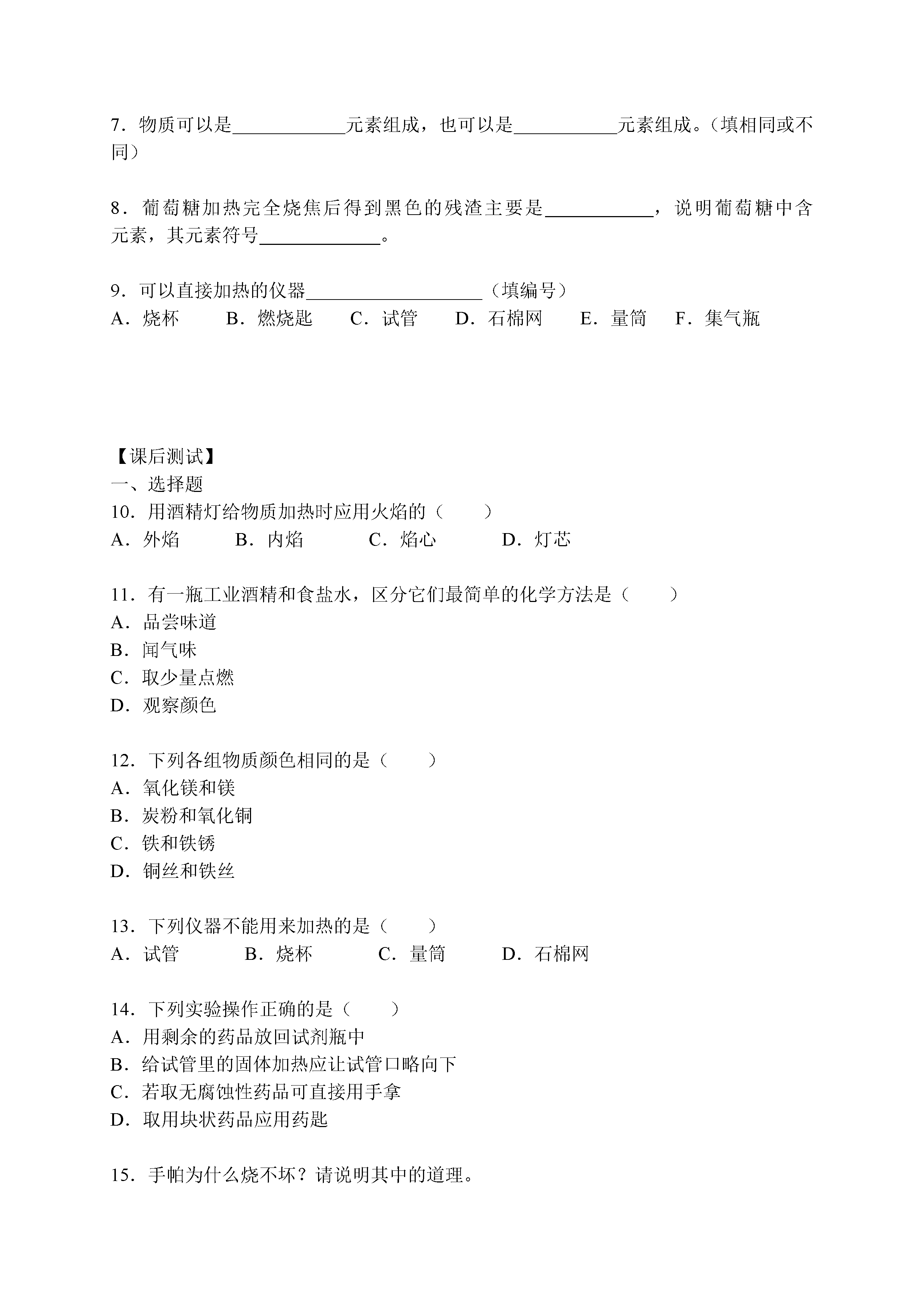 7．物质可以是____________元素组成，也可以是___________元素组成。（填相同或不同）

8．葡萄糖加热完全烧焦后得到黑色的残渣主要是___________，说明葡萄糖中含元素，其元素符号_____________。

9．可以直接加热的仪器___________________（填编号）
A．烧杯　B．燃烧匙　C．试管　D．石棉网　E．量筒　F．集气瓶

【课后测试】
一、选择题
10．用酒精灯给物质加热时应用火焰的（　　）
A．外焰　B．内焰　C．焰心　D．灯芯

11．有一瓶工业酒精和食盐水，区分它们最简单的化学方法是（　　）
A．品尝味道
B．闻气味
C．取少量点燃
D．观察颜色

12．下列各组物质颜色相同的是（　　）
A．氧化镁和镁
B．炭粉和氧化铜
C．铁和铁锈
D．铜丝和铁丝

13．下列仪器不能用来加热的是（　　）
A．试管　B．烧杯　C．量筒　D．石棉网

14．下列实验操作正确的是（　　）
A．用剩余的药品放回试剂瓶中
B．给试管里的固体加热应让试管口略向下
C．若取无腐蚀性药品可直接用手拿
D．取用块状药品应用药匙

15．手帕为什么烧不坏？请说明其中的道理。